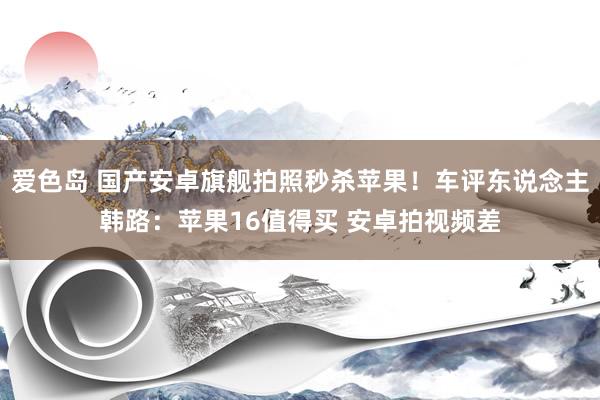 爱色岛 国产安卓旗舰拍照秒杀苹果！车评东说念主韩路：苹果16值得买 安卓拍视频差